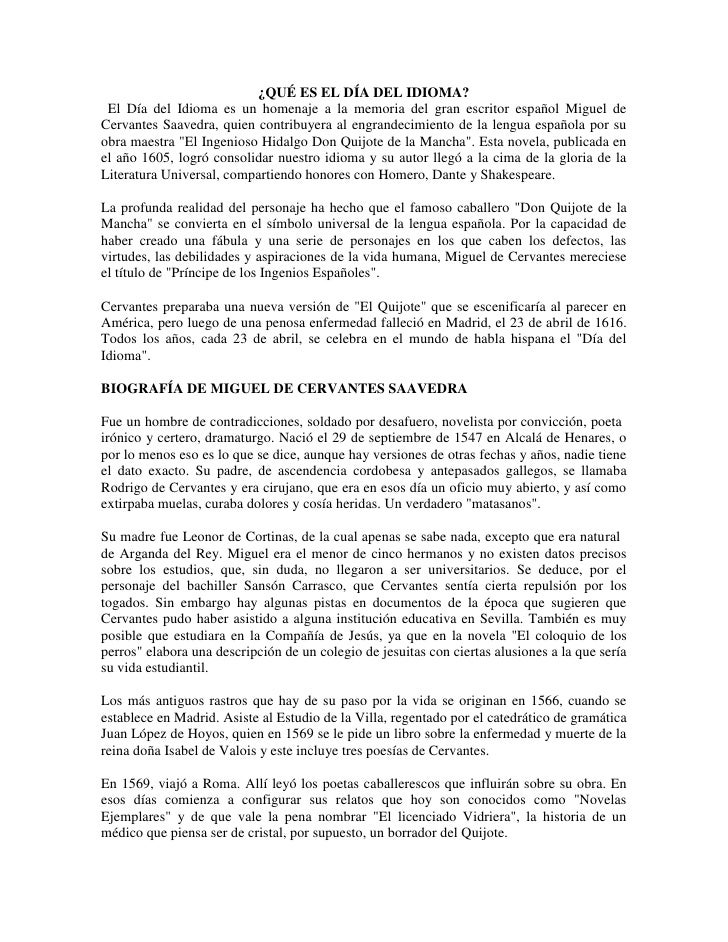 ¿QUÉ ES EL DÍA DEL IDIOMA?

El Día del Idioma es un homenaje a la memoria del gran escritor español Miguel de Cervantes Saavedra, quien contribuyera al engrandecimiento de la lengua española por su obra maestra "El Ingenioso Hidalgo Don Quijote de la Mancha". Esta novela, publicada en el año 1605, logró consolidar nuestro idioma y su autor llegó a la cima de la gloria de la Literatura Universal, compartiendo honores con Homero, Dante y Shakespeare.

La profunda realidad del personaje ha hecho que el famoso caballero "Don Quijote de la Mancha" se convierta en el símbolo universal de la lengua española. Por la capacidad de haber creado una fábula y una serie de personajes en los que caben los defectos, las virtudes, las debilidades y aspiraciones de la vida humana, Miguel de Cervantes mereciese el título de "Príncipe de los Ingenios Españoles".

Cervantes preparaba una nueva versión de "El Quijote" que se escenificaría al parecer en América, pero luego de una penosa enfermedad falleció en Madrid, el 23 de abril de 1616. Todos los años, cada 23 de abril, se celebra en el mundo de habla hispana el "Día del Idioma".

BIOGRAFÍA DE MIGUEL DE CERVANTES SAAVEDRA

Fue un hombre de contradicciones, soldado por desafuero, novelista por convicción, poeta irónico y certero, dramaturgo. Nació el 29 de septiembre de 1547 en Alcalá de Henares, o por lo menos eso es lo que se dice, aunque hay versiones de otras fechas y años, nadie tiene el dato exacto. Su padre, de ascendencia cordobesa y antepasados gallegos, se llamaba Rodrigo de Cervantes y era cirujano, que era en esos día un oficio muy abierto, y así como extirpaba muelas, curaba dolores y cosía heridas. Un verdadero "matasanos".

Su madre fue Leonor de Cortinas, de la cual apenas se sabe nada, excepto que era natural de Arganda del Rey. Miguel era el menor de cinco hermanos y no existen datos precisos sobre los estudios, que, sin duda, no llegaron a ser universitarios. Se deduce, por el personaje del bachiller Sansón Carrasco, que Cervantes sentía cierta repulsión por los togados. Sin embargo hay algunas pistas en documentos de la época que sugieren que Cervantes pudo haber asistido a alguna institución educativa en Sevilla. También es muy posible que estudiara en la Compañía de Jesús, ya que en la novela "El coloquio de los perros" elabora una descripción de un colegio de jesuitas con ciertas alusiones a la que sería su vida estudiantil.

Los más antiguos rastros que hay de su paso por la vida se originan en 1566, cuando se establece en Madrid. Asiste al Estudio de la Villa, regentado por el catedrático de gramática Juan López de Hoyos, quien en 1569 se le pide un libro sobre la enfermedad y muerte de la reina doña Isabel de Valois y este incluye tres poesías de Cervantes.

En 1569, viajó a Roma. Allí leyó los poetas caballerescos que influirán sobre su obra. En esos días comienza a configurar sus relatos que hoy son conocidos como "Novelas Ejemplares" y de que vale la pena nombrar "El licenciado Vidriera", la historia de un médico que piensa ser de cristal, por supuesto, un borrador del Quijote.